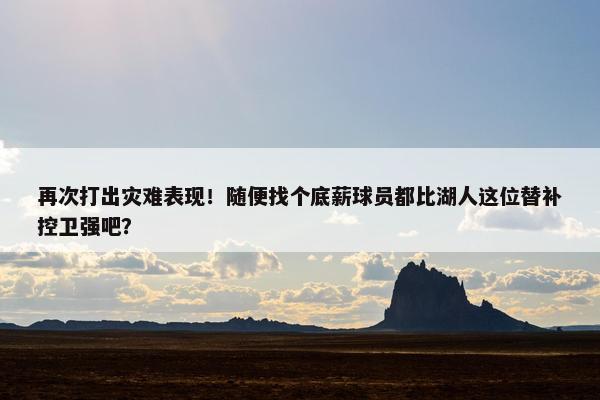 再次打出灾难表现！随便找个底薪球员都比湖人这位替补控卫强吧？